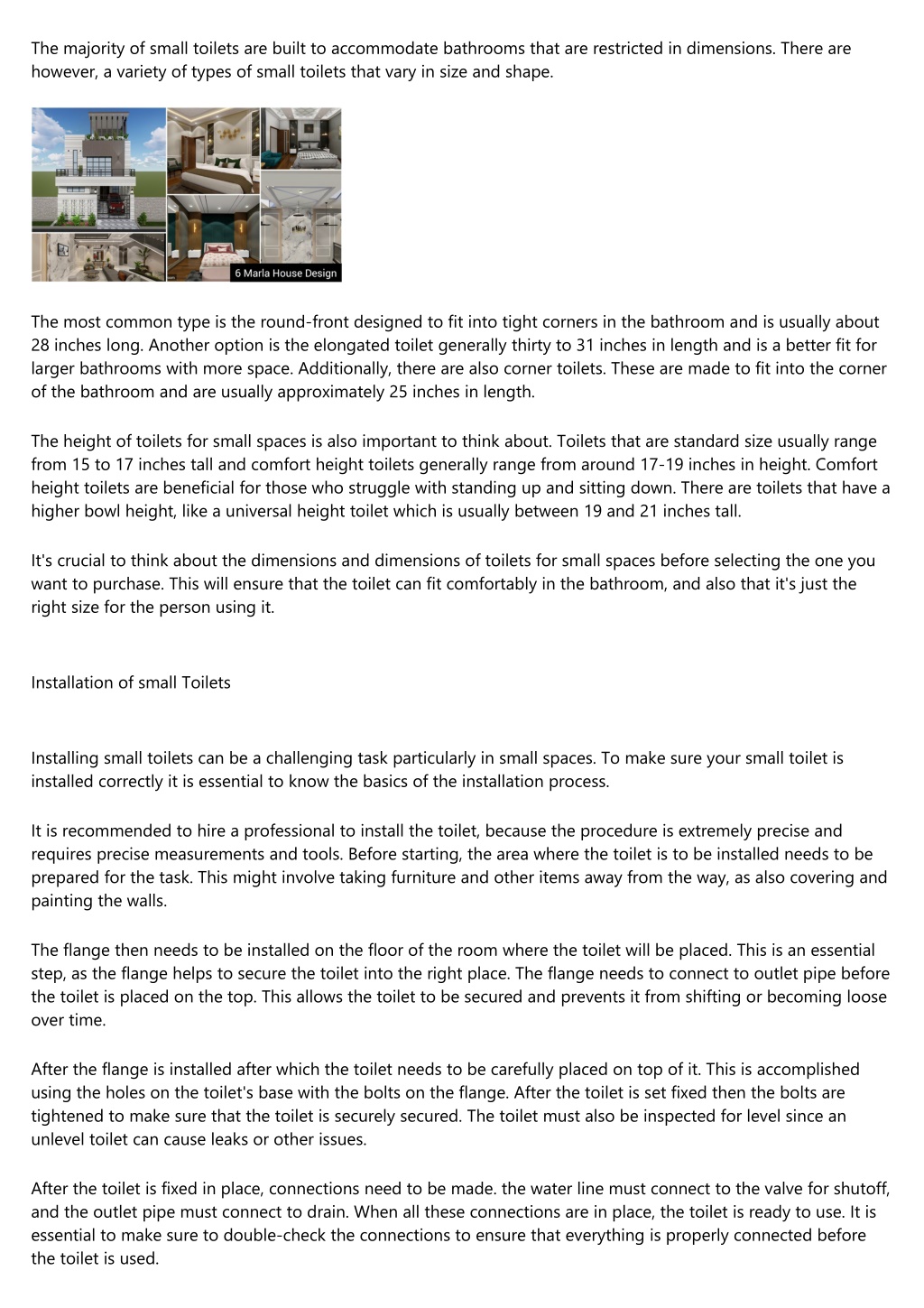 The majority of small toilets are built to accommodate bathrooms that are restricted in dimensions. There are however, a variety of types of small toilets that vary in size and shape.

6 Marla House Design

The most common type is the round-front designed to fit into tight corners in the bathroom and is usually about 28 inches long. Another option is the elongated toilet generally thirty to 31 inches in length and is a better fit for larger bathrooms with more space. Additionally, there are also corner toilets. These are made to fit into the corner of the bathroom and are usually approximately 25 inches in length.

The height of toilets for small spaces is also important to think about. Toilets that are standard size usually range from 15 to 17 inches tall and comfort height toilets generally range from around 17-19 inches in height. Comfort height toilets are beneficial for those who struggle with standing up and sitting down. There are toilets that have a higher bowl height, like a universal height toilet which is usually between 19 and 21 inches tall.

It's crucial to think about the dimensions and dimensions of toilets for small spaces before selecting the one you want to purchase. This will ensure that the toilet can fit comfortably in the bathroom, and also that it's just the right size for the person using it.

Installation of small Toilets

Installing small toilets can be a challenging task particularly in small spaces. To make sure your small toilet is installed correctly it is essential to know the basics of the installation process.

It is recommended to hire a professional to install the toilet, because the procedure is extremely precise and requires precise measurements and tools. Before starting, the area where the toilet is to be installed needs to be prepared for the task. This might involve taking furniture and other items away from the way, as also covering and painting the walls.

The flange then needs to be installed on the floor of the room where the toilet will be placed. This is an essential step, as the flange helps to secure the toilet into the right place. The flange needs to connect to outlet pipe before the toilet is placed on the top. This allows the toilet to be secured and prevents it from shifting or becoming loose over time.

After the flange is installed after which the toilet needs to be carefully placed on top of it. This is accomplished using the holes on the toilet's base with the bolts on the flange. After the toilet is set fixed then the bolts are tightened to make sure that the toilet is securely secured. The toilet must also be inspected for level since an unlevel toilet can cause leaks or other issues.

After the toilet is fixed in place, connections need to be made. the water line must connect to the valve for shutoff, and the outlet pipe must connect to drain. When all these connections are in place, the toilet is ready to use. It is essential to make sure to double-check the connections to ensure that everything is properly connected before the toilet is used.